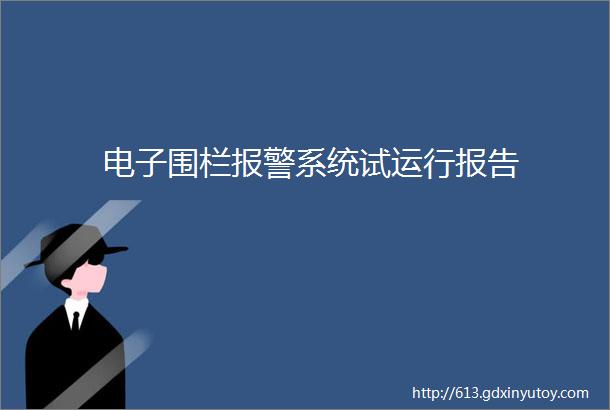 电子围栏报警系统试运行报告

http://613.gdxinyutoy.com